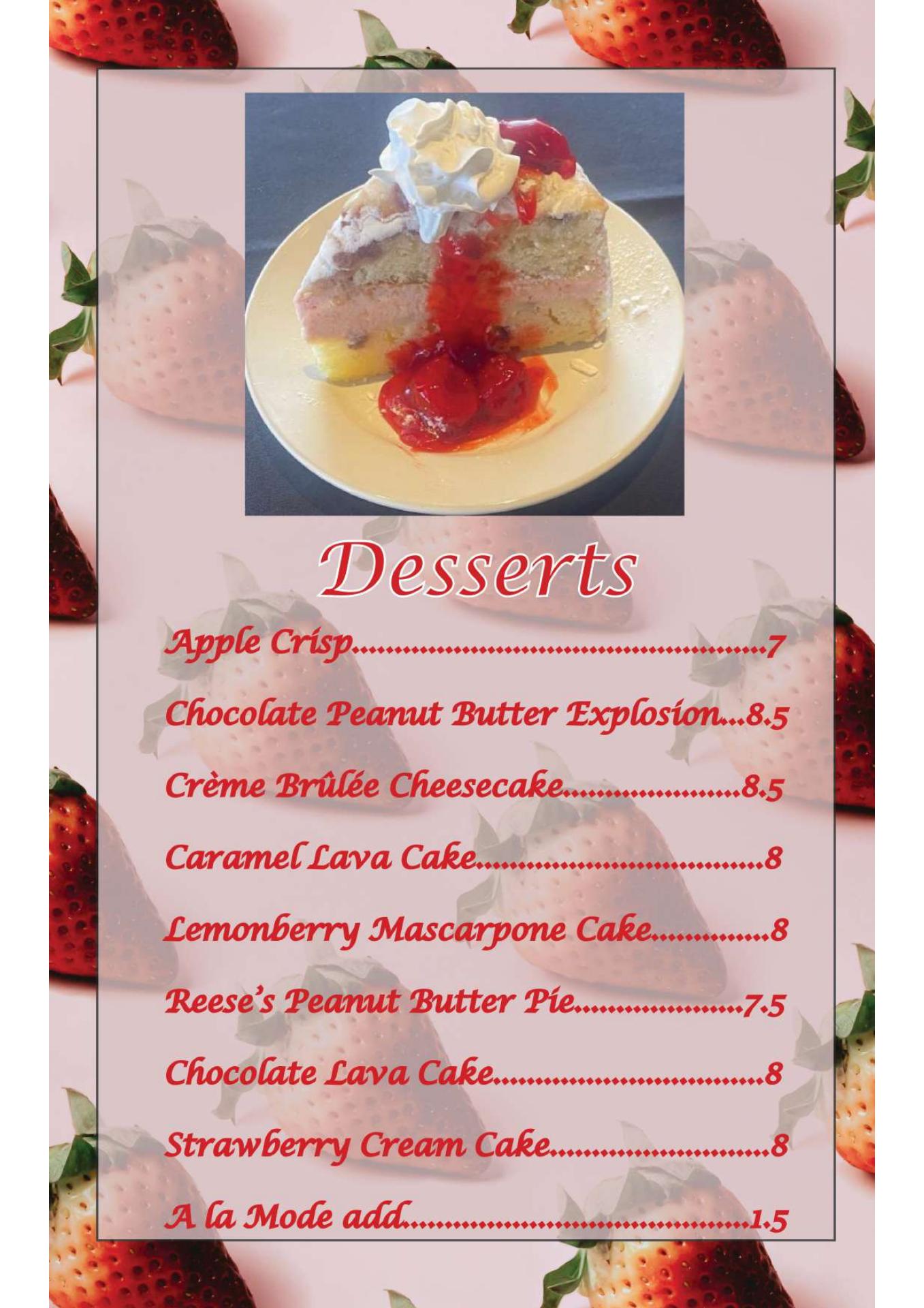 Desserts

Apple Crisp 7

Chocolate Peanut Butter Explosion 8.5

Crème Brûlée Cheesecake 8.5

Caramel Lava Cake 8

Lemonberry Mascarpone Cake 8

Reese's Peanut Butter Pie 7.5

Chocolate Lava Cake 8

Strawberry Cream Cake 8

A la Mode add 1.5